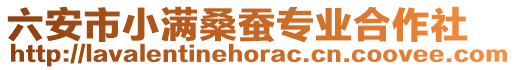 六安市小满桑蚕专业合作社
http://lavalentinehorac.cn.coovee.com